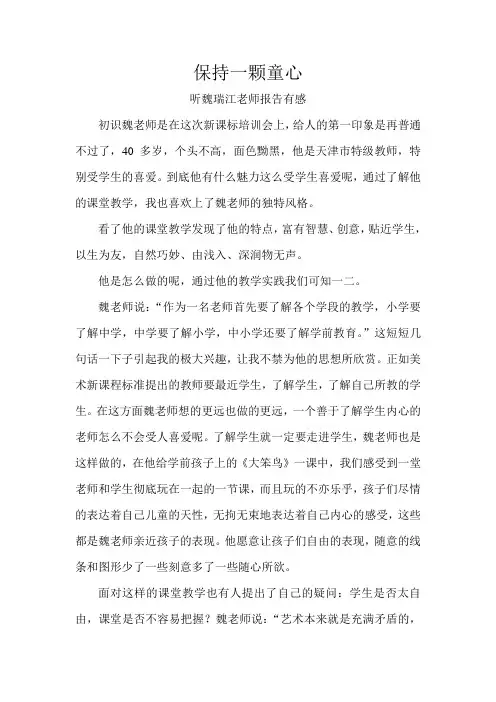 保持一颗童心

听魏瑞江老师报告有感

初识魏老师是在这次新课标培训会上，给人的第一印象是再普通不过了，40 多岁，个头不高，面色黝黑，他是天津市特级教师，特别受学生的喜爱。到底他有什么魅力这么受学生喜爱呢，通过了解他的课堂教学，我也喜欢上了魏老师的独特风格。

看了他的课堂教学发现了他的特点，富有智慧、创意，贴近学生，以生为友，自然巧妙、由浅入、深润物无声。

他是怎么做的呢，通过他的教学实践我们可知一二。

魏老师说：“作为一名老师首先要了解各个学段的教学，小学要了解中学，中学要了解小学，中小学还要了解学前教育。”这短短几句话一下子引起我的极大兴趣，让我不禁为他的思想所欣赏。正如美术新课程标准提出的教师要最近学生，了解学生，了解自己所教的学生。在这方面魏老师想的更远也做的更远，一个善于了解学生内心的老师怎么不会受人喜爱呢。了解学生就一定要走进学生，魏老师也是这样做的，在他给学前孩子上的《大笨鸟》一课中，我们感受到一堂老师和学生彻底玩在一起的一节课，而且玩的不亦乐乎，孩子们尽情的表达着自己儿童的天性，无拘无束地表达着自己内心的感受，这些都是魏老师亲近孩子的表现。他愿意让孩子们自由的表现，随意的线条和图形少了一些刻意多了一些随心所欲。

面对这样的课堂教学也有人提出了自己的疑问：学生是否太自由，课堂是否不容易把握？魏老师说：“艺术本来就是充满矛盾的，